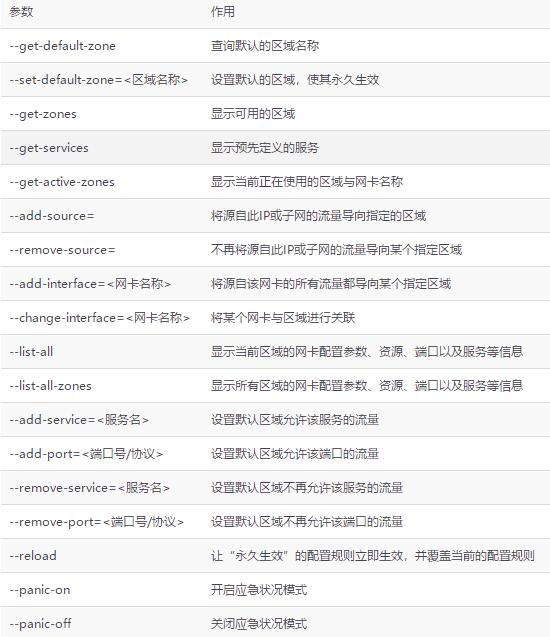 | 参数 | 作用 |
|---|---|
| --get-default-zone | 查询默认的区域名称 |
| --set-default-zone=<区域名称> | 设置默认的区域，使其永久生效 |
| --get-zones | 显示可用的区域 |
| --get-services | 显示预先定义的服务 |
| --get-active-zones | 显示当前正在使用的区域与网卡名称 |
| --add-source= | 将源自此IP或子网的流量导向指定的区域 |
| --remove-source= | 不再将源自此IP或子网的流量导向某个指定区域 |
| --add-interface=<网卡名称> | 将源自该网卡的所有流量都导向某个指定区域 |
| --change-interface=<网卡名称> | 将某个网卡与区域进行关联 |
| --list-all | 显示当前区域的网卡配置参数、资源、端口以及服务等信息 |
| --list-all-zones | 显示所有区域的网卡配置参数、资源、端口以及服务等信息 |
| --add-service=<服务名> | 设置默认区域允许该服务的流量 |
| --add-port=<端口号/协议> | 设置默认区域允许该端口的流量 |
| --remove-service=<服务名> | 设置默认区域不再允许该服务的流量 |
| --remove-port=<端口号/协议> | 设置默认区域不再允许该端口的流量 |
| --reload | 让“永久生效”的配置规则立即生效，并覆盖当前的配置规则 |
| --panic-on | 开启应急状况模式 |
| --panic-off | 关闭应急状况模式 |